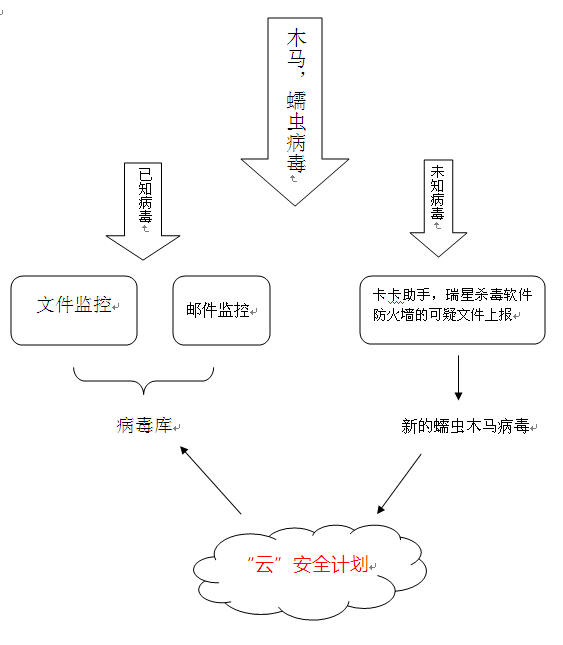 木马，蠕虫病毒

已知病毒

未知病毒

文件监控

邮件监控

卡卡助手，瑞星杀毒软件防火墙的可疑文件上报

病毒库

新的蠕虫木马病毒

“云”安全计划